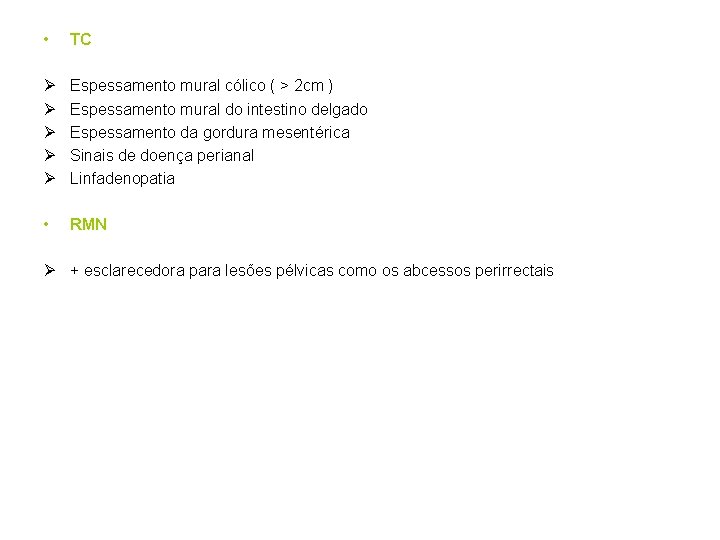 • TC

➢ Espessamento mural cólico ( > 2cm )
➢ Espessamento mural do intestino delgado
➢ Espessamento da gordura mesentérica
➢ Sinais de doença perianal
➢ Linfadenopatia

• RMN

➢ + esclarecedora para lesões pélvicas como os abcessos perirrectais